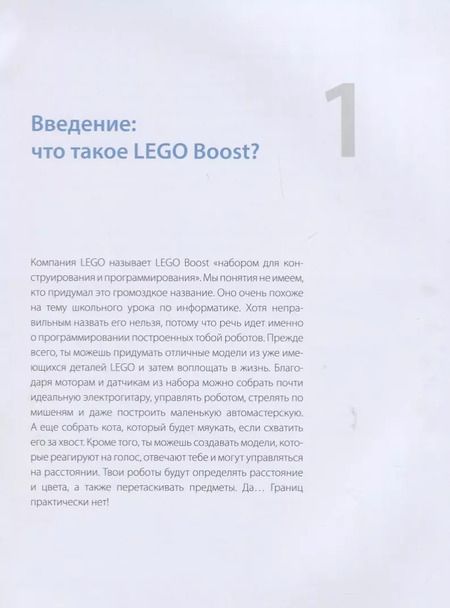 1

Введение: что такое LEGO Boost?

Компания LEGO называет LEGO Boost «набором для конструирования и программирования». Мы понятия не имеем, кто придумал это громоздкое название. Оно очень похоже на тему школьного урока по информатике. Хотя неправильным назвать его нельзя, потому что речь идет именно о программировании построенных тобой роботов. Прежде всего, ты можешь придумать отличные модели из уже имеющихся деталей LEGO и затем воплощать в жизнь. Благодаря моторам и датчикам из набора можно собрать почти идеальную электрогитару, управлять роботом, стрелять по мишеням и даже построить маленькую автомастерскую. А еще собрать кота, который будет мяукать, если схватить его за хвост. Кроме того, ты можешь создавать модели, которые реагируют на голос, отвечают тебе и могут управляться на расстоянии. Твои роботы будут определять расстояние и цвета, а также перетаскивать предметы. Да… Границ практически нет!